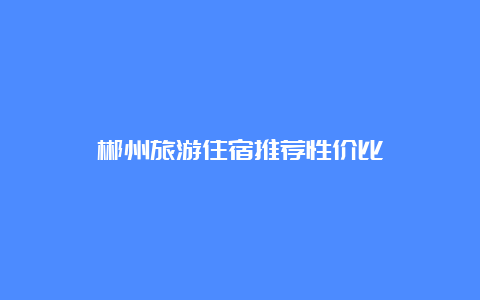 郴州旅游住宿推荐性价比